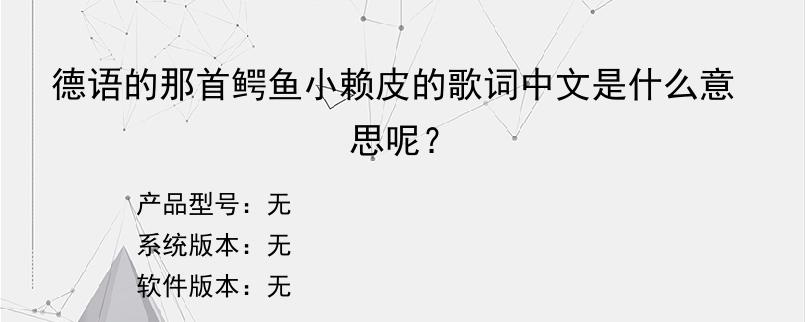 德语的那首鳄鱼小赖皮的歌词中文是什么意思呢？

产品型号：无
系统版本：无
软件版本：无